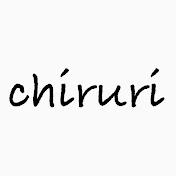 chiruri